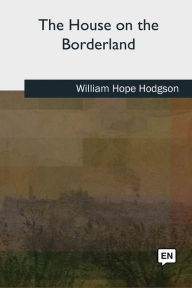 The House on the Borderland

William Hope Hodgson

EN